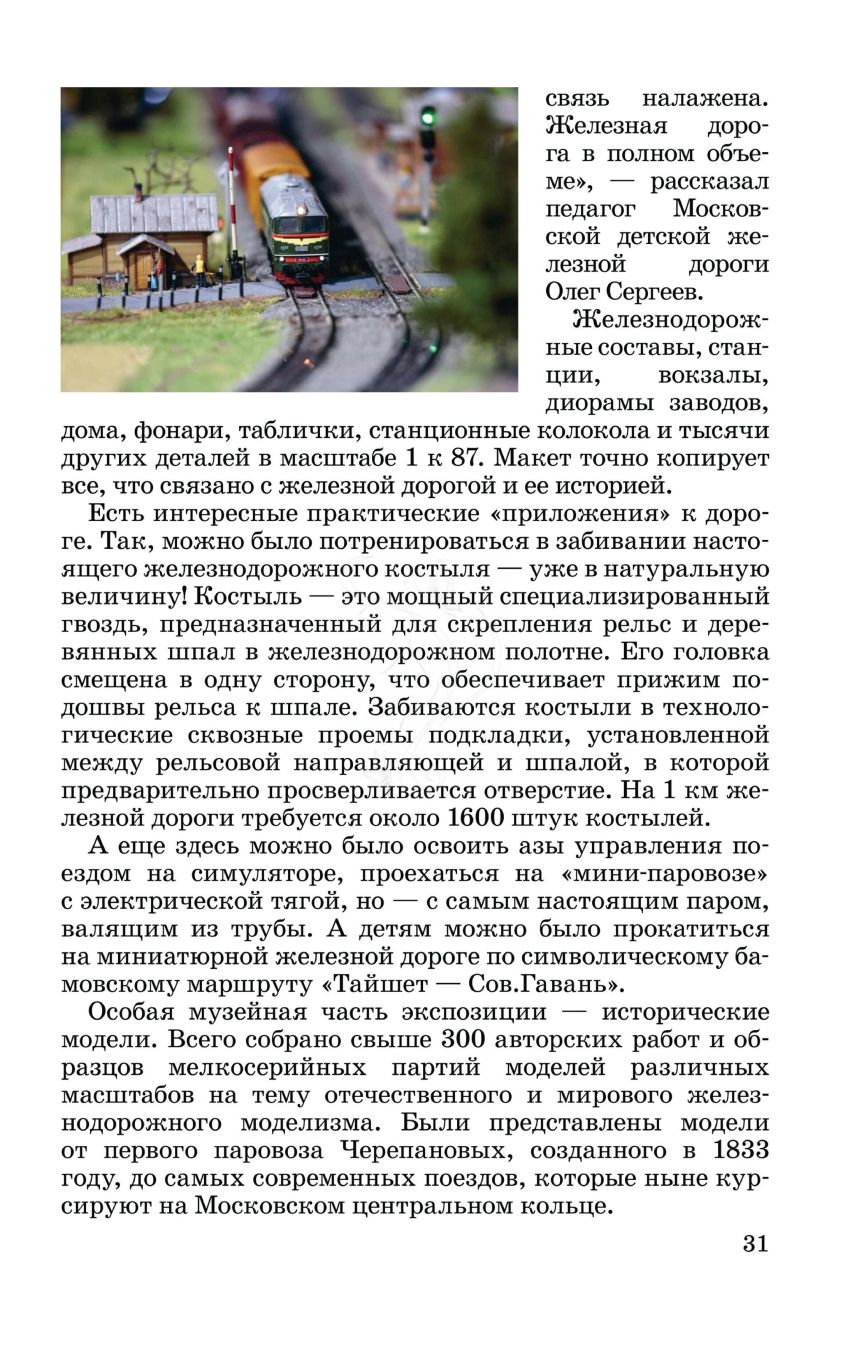 связь налажена. Железная дорога в полном объеме», — рассказал педагог Московской детской железной дороги Олег Сергеев.

Железнодорожные составы, станции, вокзалы, диорамы заводов, дома, фонари, таблички, станционные колокола и тысячи других деталей в масштабе 1 к 87. Макет точно копирует все, что связано с железной дорогой и ее историей.

Есть интересные практические «приложения» к дороге. Так, можно было потренироваться в забивании настоящего железнодорожного костыля — уже в натуральную величину! Костыль — это мощный специализированный гвоздь, предназначенный для скрепления рельс и деревянных шпал в железнодорожном полотне. Его головка смещена в одну сторону, что обеспечивает прижим подошвы рельса к шпале. Забиваются костыли в технологические сквозные проемы подкладки, установленной между рельсовой направляющей и шпалой, в которой предварительно просверливается отверстие. На 1 км железной дороги требуется около 1600 штук костылей.

А еще здесь можно было освоить азы управления поездом на симуляторе, проехаться на «мини-паровозе» с электрической тягой, но — с самым настоящим паром, валящим из трубы. А детям можно было прокатиться на миниатюрной железной дороге по символическому бамовскому маршруту «Тайшет — Сов.Гавань».

Особая музейная часть экспозиции — исторические модели. Всего собрано свыше 300 авторских работ и образцов мелкосерийных партий моделей различных масштабов на тему отечественного и мирового железнодорожного моделизма. Были представлены модели от первого паровоза Черепановых, созданного в 1833 году, до самых современных поездов, которые ныне курсируют на Московском центральном кольце.

31